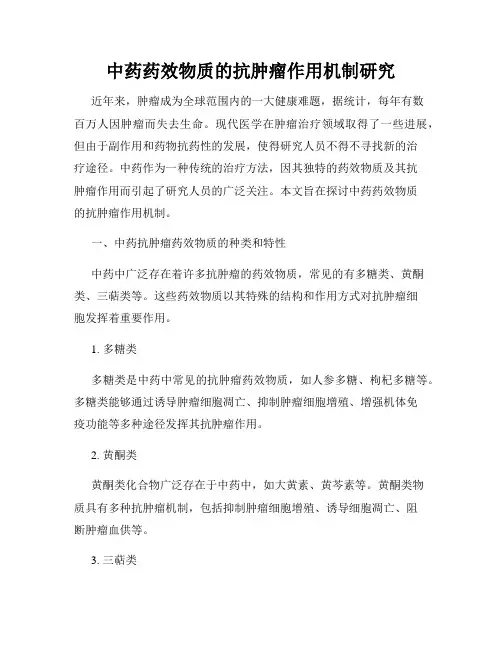 中药药效物质的抗肿瘤作用机制研究

近年来，肿瘤成为全球范围内的一大健康难题，据统计，每年有数百万人因肿瘤而失去生命。现代医学在肿瘤治疗领域取得了一些进展，但由于副作用和药物抗药性的发展，使得研究人员不得不寻找新的治疗途径。中药作为一种传统的治疗方法，因其独特的药效物质及其抗肿瘤作用而引起了研究人员的广泛关注。本文旨在探讨中药药效物质的抗肿瘤作用机制。

一、中药抗肿瘤药效物质的种类和特性

中药中广泛存在着许多抗肿瘤的药效物质，常见的有多糖类、黄酮类、三萜类等。这些药效物质以其特殊的结构和作用方式对抗肿瘤细胞发挥着重要作用。

1. 多糖类

多糖类是中药中常见的抗肿瘤药效物质，如人参多糖、枸杞多糖等。多糖类能够通过诱导肿瘤细胞凋亡、抑制肿瘤细胞增殖、增强机体免疫功能等多种途径发挥其抗肿瘤作用。

2. 黄酮类

黄酮类化合物广泛存在于中药中，如大黄素、黄芩素等。黄酮类物质具有多种抗肿瘤机制，包括抑制肿瘤细胞增殖、诱导细胞凋亡、阻断肿瘤血供等。

3. 三萜类